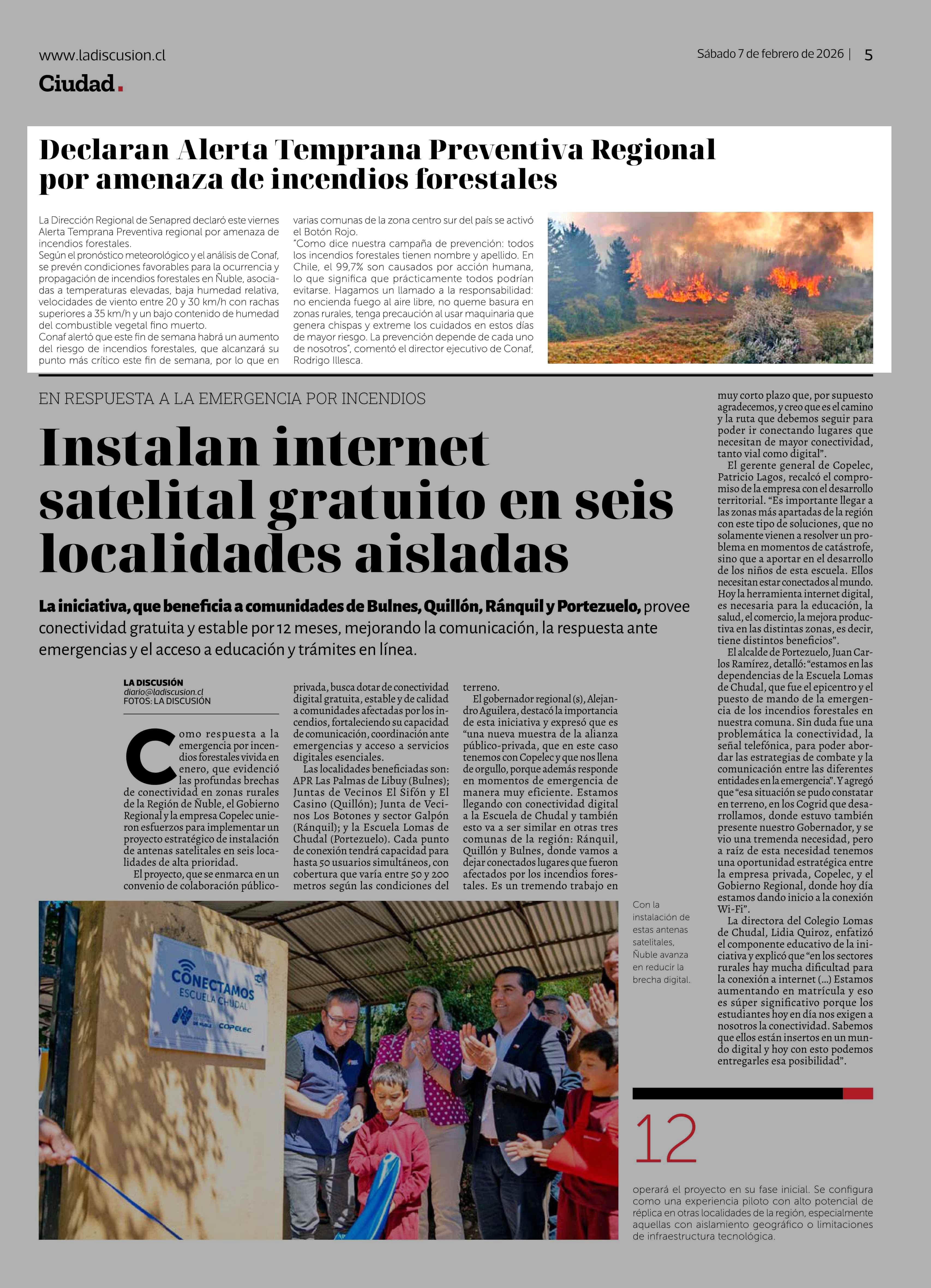 www.ladiscusion.cl

Sábado 7 de febrero de 2026 | 5

Ciudad.

Declaran Alerta Temprana Preventiva Regional por amenaza de incendios forestales

La Dirección Regional de Senapred declaró este viernes Alerta Temprana Preventiva regional por amenaza de incendios forestales.
Según el pronóstico meteorológico y el análisis de Conaf, se prevén condiciones favorables para la ocurrencia y propagación de incendios forestales en Ñuble, asociadas a temperaturas elevadas, baja humedad relativa, velocidades de viento entre 20 y 30 km/h con rachas superiores a 35 km/h y un bajo contenido de humedad del combustible vegetal fino muerto.
Conaf alertó que este fin de semana habrá un aumento del riesgo de incendios forestales, que alcanzará su punto más crítico este fin de semana, por lo que en varias comunas de la zona centro sur del país se activó el Botón Rojo.
"Como dice nuestra campaña de prevención: todos los incendios forestales tienen nombre y apellido. En Chile, el 99,7% son causados por acción humana, lo que significa que prácticamente todos podrían evitarse. Hagamos un llamado a la responsabilidad: no encienda fuego al aire libre, no queme basura en zonas rurales, tenga precaución al usar maquinaria que genera chispas y extreme los cuidados en estos días de mayor riesgo. La prevención depende de cada uno de nosotros", comentó el director ejecutivo de Conaf, Rodrigo Illesca.

EN RESPUESTA A LA EMERGENCIA POR INCENDIOS

Instalan internet satelital gratuito en seis localidades aisladas

La iniciativa, que beneficia a comunidades de Bulnes, Quillón, Ránquil y Portezuelo, provee conectividad gratuita y estable por 12 meses, mejorando la comunicación, la respuesta ante emergencias y el acceso a educación y trámites en línea.

LA DISCUSIÓN
diario@ladiscusion.cl
FOTOS: LA DISCUSIÓN

Como respuesta a la emergencia por incendios forestales vivida en enero, que evidenció las profundas brechas de conectividad en zonas rurales de la Región de Ñuble, el Gobierno Regional y la empresa Copelec unieron esfuerzos para implementar un proyecto estratégico de instalación de antenas satelitales en seis localidades de alta prioridad.
El proyecto, que se enmarca en un convenio de colaboración público-privada, busca dotar de conectividad digital gratuita, estable y de calidad a comunidades afectadas por los incendios, fortaleciendo su capacidad de comunicación, coordinación ante emergencias y acceso a servicios digitales esenciales.
Las localidades beneficiadas son: APR Las Palmas de Libuy (Bulnes); Juntas de Vecinos El Sifón y El Casino (Quillón); Junta de Vecinos Los Botones y sector Galpón (Ránquil); y la Escuela Lomas de Chudal (Portezuelo). Cada punto de conexión tendrá capacidad para hasta 50 usuarios simultáneos, con cobertura que varía entre 50 y 200 metros según las condiciones del terreno.
El gobernador regional (s), Alejandro Aguilera, destacó la importancia de esta iniciativa y expresó que es "una nueva muestra de la alianza público-privada, que en este caso tenemos con Copelec y que nos llena de orgullo, porque además responde en momentos de emergencia de manera muy eficiente. Estamos llegando con conectividad digital a la Escuela de Chudal y también esto va a ser similar en otras tres comunas de la región: Ránquil, Quillón y Bulnes, donde vamos a dejar conectados lugares que fueron afectados por los incendios forestales. Es un tremendo trabajo en muy corto plazo que, por supuesto agradecemos, y creo que es el camino y la ruta que debemos seguir para poder ir conectando lugares que necesitan de mayor conectividad, tanto vial como digital".
El gerente general de Copelec, Patricio Lagos, recalcó el compromiso de la empresa con el desarrollo territorial. "Es importante llegar a las zonas más apartadas de la región con este tipo de soluciones, que no solamente vienen a resolver un problema en momentos de catástrofe, sino que a aportar en el desarrollo de los niños de esta escuela. Ellos necesitan estar conectados al mundo. Hoy la herramienta internet digital, es necesaria para la educación, la salud, el comercio, la mejora productiva en las distintas zonas, es decir, tiene distintos beneficios".
El alcalde de Portezuelo, Juan Carlos Ramírez, detalló: "estamos en las dependencias de la Escuela Lomas de Chudal, que fue el epicentro y el puesto de mando de la emergencia de los incendios forestales en nuestra comuna. Sin duda fue una problemática la conectividad, la señal telefónica, para poder abordar las estrategias de combate y la comunicación entre las diferentes entidades en la emergencia". Y agregó que "esa situación se pudo constatar en terreno, en los Cogrid que desarrollamos, donde estuvo también presente nuestro Gobernador, y se vio una tremenda necesidad, pero a raíz de esta necesidad tenemos una oportunidad estratégica entre la empresa privada, Copelec, y el Gobierno Regional, donde hoy día estamos dando inicio a la conexión Wi-Fi".
La directora del Colegio Lomas de Chudal, Lidia Quiroz, enfatizó el componente educativo de la iniciativa y explicó que "en los sectores rurales hay mucha dificultad para la conexión a internet (...) Estamos aumentando en matrícula y eso es súper significativo porque los estudiantes hoy en día nos exigen a nosotros la conectividad. Sabemos que ellos están insertos en un mundo digital y hoy con esto podemos entregarles esa posibilidad".

CONECTAMOS
ESCUELA CHUDAL
COPELEC

Con la instalación de estas antenas satelitales, Ñuble avanza en reducir la brecha digital.

12

operará el proyecto en su fase inicial. Se configura como una experiencia piloto con alto potencial de réplica en otras localidades de la región, especialmente aquellas con aislamiento geográfico o limitaciones de infraestructura tecnológica.